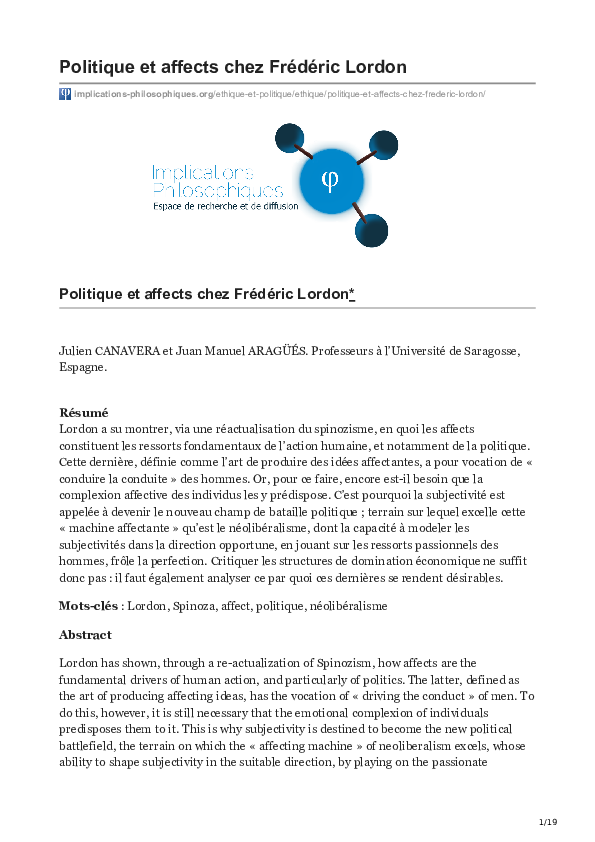 Politique et affects chez Frédéric Lordon

implications-philosophiques.org/ethique-et-politique/ethique/politique-et-affects-chez-frederic-lordon/

Implications Philosophiques
Espace de recherche et de diffusion
φ

Politique et affects chez Frédéric Lordon*

Julien CANAVERA et Juan Manuel ARAGÜÉS. Professeurs à l'Université de Saragosse, Espagne.

Résumé
Lordon a su montrer, via une réactualisation du spinozisme, en quoi les affects constituent les ressorts fondamentaux de l'action humaine, et notamment de la politique. Cette dernière, définie comme l'art de produire des idées affectantes, a pour vocation de « conduire la conduite » des hommes. Or, pour ce faire, encore est-il besoin que la complexion affective des individus les y prédispose. C'est pourquoi la subjectivité est appelée à devenir le nouveau champ de bataille politique ; terrain sur lequel excelle cette « machine affectante » qu'est le néolibéralisme, dont la capacité à modeler les subjectivités dans la direction opportune, en jouant sur les ressorts passionnels des hommes, frôle la perfection. Critiquer les structures de domination économique ne suffit donc pas : il faut également analyser ce par quoi ces dernières se rendent désirables.

Mots-clés : Lordon, Spinoza, affect, politique, néolibéralisme

Abstract

Lordon has shown, through a re-actualization of Spinozism, how affects are the fundamental drivers of human action, and particularly of politics. The latter, defined as the art of producing affecting ideas, has the vocation of « driving the conduct » of men. To do this, however, it is still necessary that the emotional complexion of individuals predisposes them to it. This is why subjectivity is destined to become the new political battlefield, the terrain on which the « affecting machine » of neoliberalism excels, whose ability to shape subjectivity in the suitable direction, by playing on the passionate

1/19